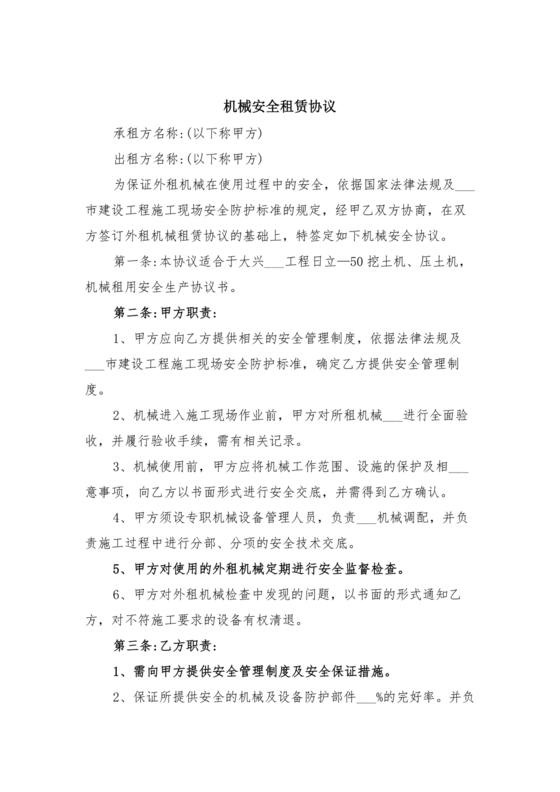 机械安全租赁协议

承租方名称:(以下称甲方)

出租方名称:(以下称甲方)

为保证外租机械在使用过程中的安全，依据国家法律法规及___市建设工程施工现场安全防护标准的规定，经甲乙双方协商，在双方签订外租机械租赁协议的基础上，特签定如下机械安全协议。

第一条:本协议适合于大兴___工程日立—50挖土机、压土机，机械租用安全生产协议书。

第二条:甲方职责:

1、甲方应向乙方提供相关的安全管理制度，依据法律法规及___市建设工程施工现场安全防护标准，确定乙方提供安全管理制度。

2、机械进入施工现场作业前，甲方对所租机械___进行全面验收，并履行验收手续，需有相关记录。

3、机械使用前，甲方应将机械工作范围、设施的保护及相___意事项，向乙方以书面形式进行安全交底，并需得到乙方确认。

4、甲方须设专职机械设备管理人员，负责___机械调配，并负责施工过程中进行分部、分项的安全技术交底。

5、甲方对使用的外租机械定期进行安全监督检查。

6、甲方对外租机械检查中发现的问题，以书面的形式通知乙方，对不符施工要求的设备有权清退。

第三条:乙方职责:

1、需向甲方提供安全管理制度及安全保证措施。

2、保证所提供安全的机械及设备防护部件___%的完好率。并负